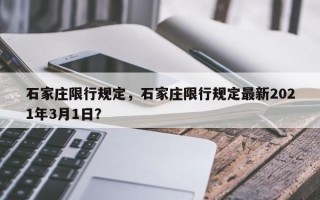 石家庄限行规定，石家庄限行规定最新2021年3月1日？